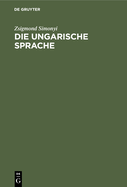 DE GRUYTER

Zsigmond Simonyi

DIE UNGARISCHE SPRACHE

DE
G